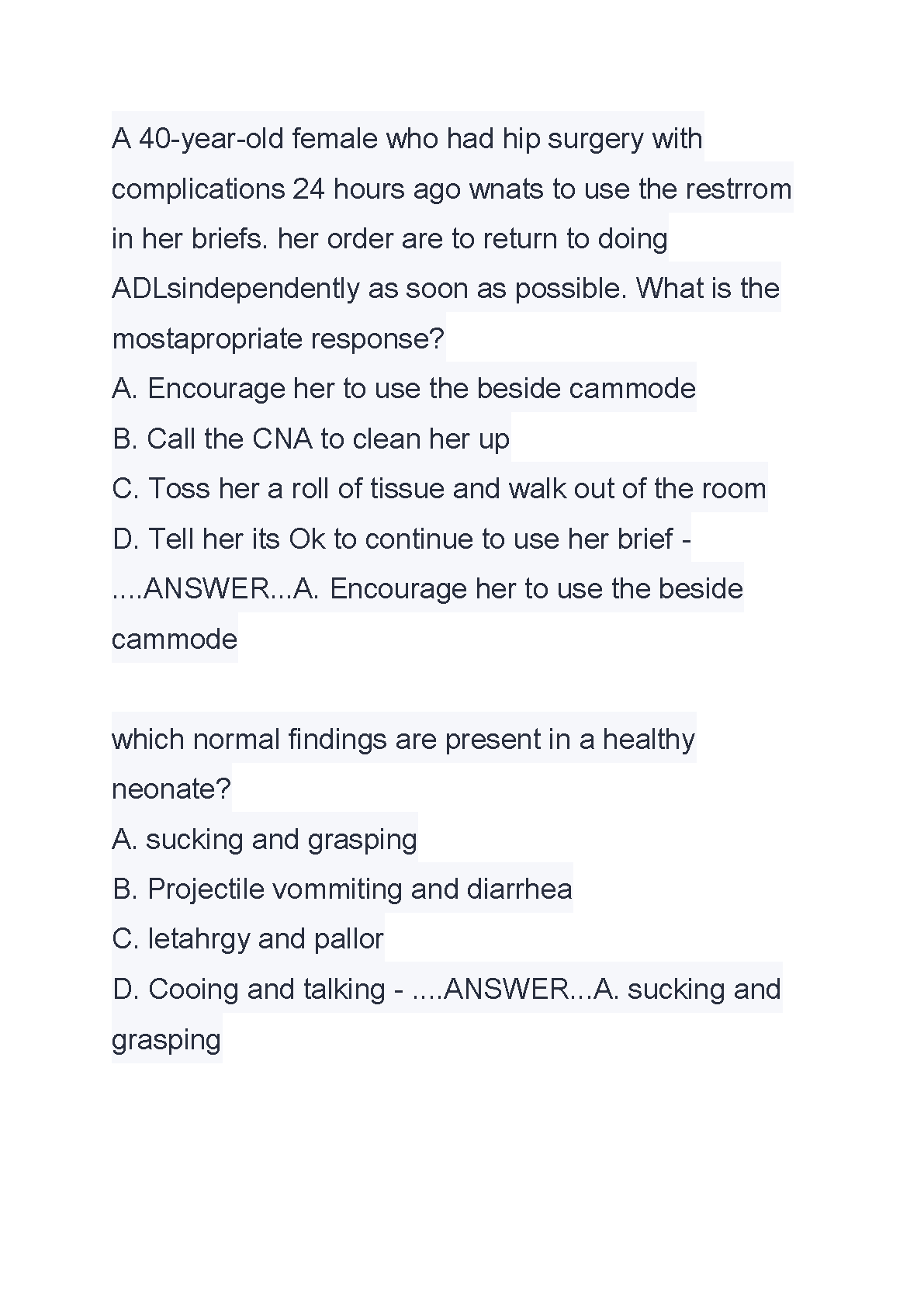 A 40-year-old female who had hip surgery with complications 24 hours ago wnats to use the restrrom in her briefs. her order are to return to doing ADLsindependently as soon as possible. What is the mostapropriate response?
A. Encourage her to use the beside cammode
B. Call the CNA to clean her up
C. Toss her a roll of tissue and walk out of the room
D. Tell her its Ok to continue to use her brief - ....ANSWER...A. Encourage her to use the beside cammode

which normal findings are present in a healthy neonate?
A. sucking and grasping
B. Projectile vommiting and diarrhea
C. letahrgy and pallor
D. Cooing and talking - ....ANSWER...A. sucking and grasping